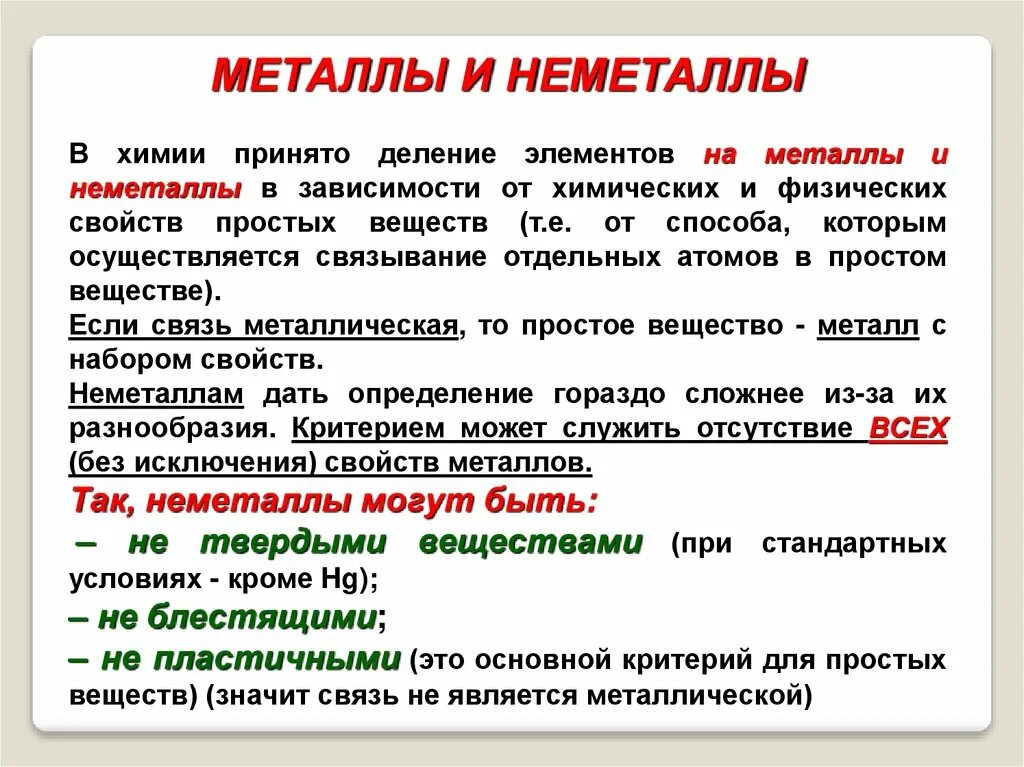 МЕТАЛЛЫ И НЕМЕТАЛЛЫ

В химии принято деление элементов на металлы и неметаллы в зависимости от химических и физических свойств простых веществ (т.е. от способа, которым осуществляется связывание отдельных атомов в простом веществе).

Если связь металлическая, то простое вещество - металл с набором свойств.

Неметаллам дать определение гораздо сложнее из-за их разнообразия. Критерием может служить отсутствие ВСЕХ (без исключения) свойств металлов.

Так, неметаллы могут быть:

– не твердыми веществами (при стандартных условиях - кроме Hg);

– не блестящими;

– не пластичными (это основной критерий для простых веществ) (значит связь не является металлической)